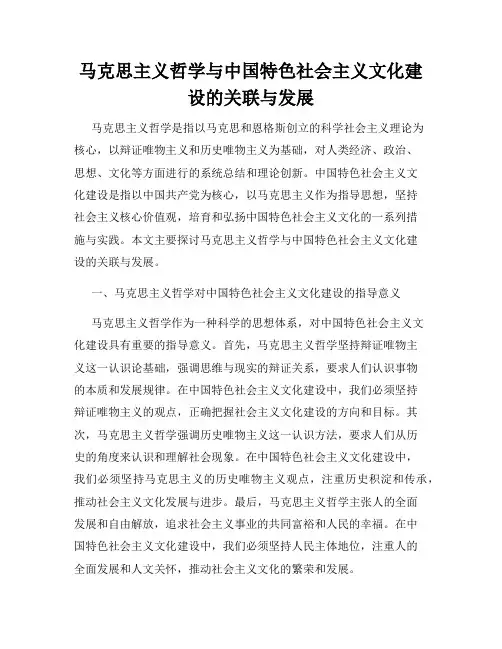 马克思主义哲学与中国特色社会主义文化建设的关联与发展

马克思主义哲学是指以马克思和恩格斯创立的科学社会主义理论为核心，以辩证唯物主义和历史唯物主义为基础，对人类经济、政治、思想、文化等方面进行的系统总结和理论创新。中国特色社会主义文化建设是指以中国共产党为核心，以马克思主义作为指导思想，坚持社会主义核心价值观，培育和弘扬中国特色社会主义文化的一系列措施与实践。本文主要探讨马克思主义哲学与中国特色社会主义文化建设的关联与发展。

一、马克思主义哲学对中国特色社会主义文化建设的指导意义

马克思主义哲学作为一种科学的思想体系，对中国特色社会主义文化建设具有重要的指导意义。首先，马克思主义哲学坚持辩证唯物主义这一认识论基础，强调思维与现实的辩证关系，要求人们认识事物的本质和发展规律。在中国特色社会主义文化建设中，我们必须坚持辩证唯物主义的观点，正确把握社会主义文化建设的方向和目标。其次，马克思主义哲学强调历史唯物主义这一认识方法，要求人们从历史的角度来认识和理解社会现象。在中国特色社会主义文化建设中，我们必须坚持马克思主义的历史唯物主义观点，注重历史积淀和传承，推动社会主义文化发展与进步。最后，马克思主义哲学主张人的全面发展和自由解放，追求社会主义事业的共同富裕和人民的幸福。在中国特色社会主义文化建设中，我们必须坚持人民主体地位，注重人的全面发展和人文关怀，推动社会主义文化的繁荣和发展。